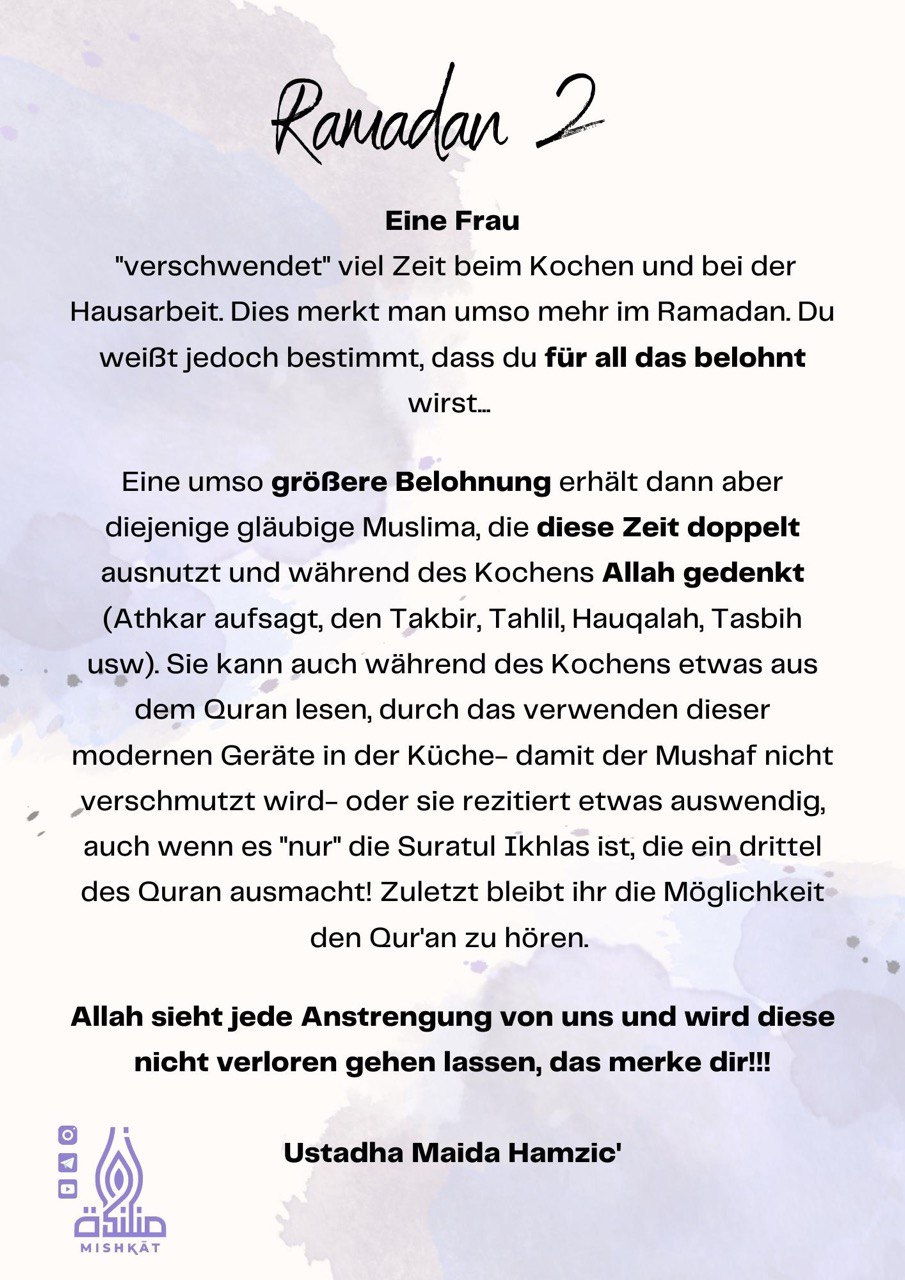 Ramadan 2

Eine Frau
"verschwendet" viel Zeit beim Kochen und bei der Hausarbeit. Dies merkt man umso mehr im Ramadan. Du weißt jedoch bestimmt, dass du für all das belohnt wirst...

Eine umso größere Belohnung erhält dann aber diejenige gläubige Muslima, die diese Zeit doppelt ausnutzt und während des Kochens Allah gedenkt (Athkar aufsagt, den Takbir, Tahlil, Hauqalah, Tasbih usw). Sie kann auch während des Kochens etwas aus dem Quran lesen, durch das verwenden dieser modernen Geräte in der Küche- damit der Mushaf nicht verschmutzt wird- oder sie rezitiert etwas auswendig, auch wenn es "nur" die Suratul Ikhlas ist, die ein drittel des Quran ausmacht! Zuletzt bleibt ihr die Möglichkeit den Qur'an zu hören.

Allah sieht jede Anstrengung von uns und wird diese nicht verloren gehen lassen, das merke dir!!!

Ustadha Maida Hamzic'

مشكاة
MISHKĀT